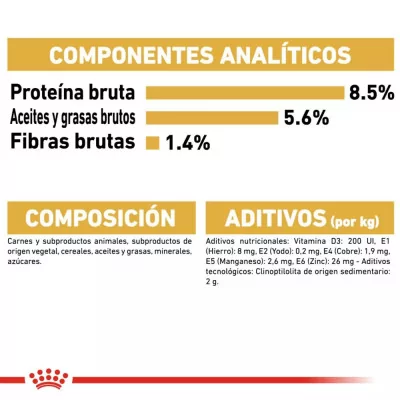 COMPONENTES ANALÍTICOS

Proteína bruta 8.5%
Aceites y grasas brutos 5.6%
Fibras brutas 1.4%

COMPOSICIÓN

Carnes y subproductos animales, subproductos de origen vegetal, cereales, aceites y grasas, minerales, azúcares.

ADITIVOS (por kg)

Aditivos nutricionales: Vitamina D3: 200 UI, E1 (Hierro): 8 mg, E2 (Yodo): 0,2 mg, E4 (Cobre): 1,9 mg, E5 (Manganeso): 2,6 mg, E6 (Zinc): 26 mg - Aditivos tecnológicos: Clinoptilolita de origen sedimentario: 2 g.